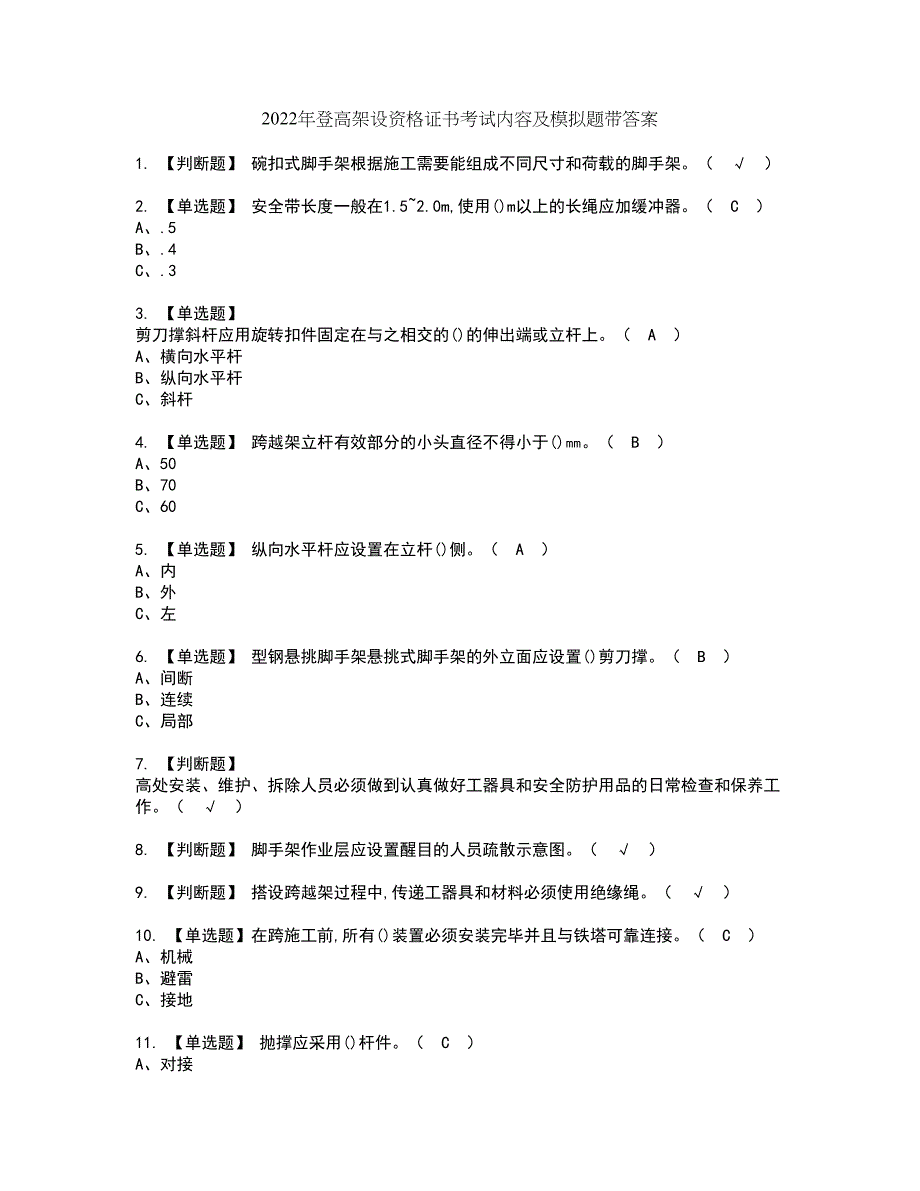 2022年登高架设资格证书考试内容及模拟题带答案

1. 【判断题】 碗扣式脚手架根据施工需要能组成不同尺寸和荷载的脚手架。（ √ ）

2. 【单选题】 安全带长度一般在1.5~2.0m,使用()m以上的长绳应加缓冲器。（ C ）
A、.5
B、.4
C、.3

3. 【单选题】
剪刀撑斜杆应用旋转扣件固定在与之相交的()的伸出端或立杆上。（ A ）
A、横向水平杆
B、纵向水平杆
C、斜杆

4. 【单选题】 跨越架立杆有效部分的小头直径不得小于()mm。（ B ）
A、50
B、70
C、60

5. 【单选题】 纵向水平杆应设置在立杆()侧。（ A ）
A、内
B、外
C、左

6. 【单选题】 型钢悬挑脚手架悬挑式脚手架的外立面应设置()剪刀撑。（ B ）
A、间断
B、连续
C、局部

7. 【判断题】
高处安装、维护、拆除人员必须做到认真做好工器具和安全防护用品的日常检查和保养工作。（ √ ）

8. 【判断题】 脚手架作业层应设置醒目的人员疏散示意图。（ √ ）

9. 【判断题】 搭设跨越架过程中,传递工器具和材料必须使用绝缘绳。（ √ ）

10. 【单选题】在跨施工前,所有()装置必须安装完毕并且与铁塔可靠连接。（ C ）
A、机械
B、避雷
C、接地

11. 【单选题】 抛撑应采用()杆件。（ C ）
A、对接